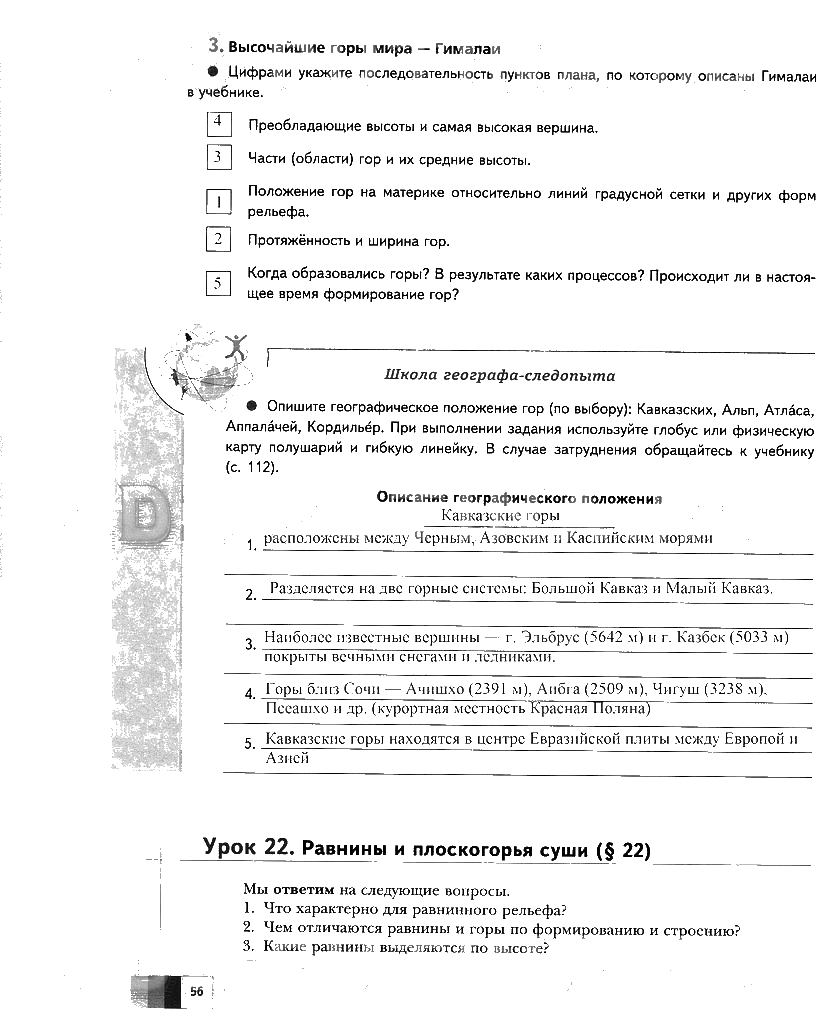 3. Высочайшие горы мира — Гималаи

● Цифрами укажите последовательность пунктов плана, по которому описаны Гималаи в учебнике.

4 Преобладающие высоты и самая высокая вершина.

3 Части (области) гор и их средние высоты.

1 Положение гор на материке относительно линий градусной сетки и других форм рельефа.

2 Протяжённость и ширина гор.

5 Когда образовались горы? В результате каких процессов? Происходит ли в настоящее время формирование гор?

Школа географа-следопыта

● Опишите географическое положение гор (по выбору): Кавказских, Альп, Атла́са, Аппала́чей, Кордилье́р. При выполнении задания используйте глобус или физическую карту полушарий и гибкую линейку. В случае затруднения обращайтесь к учебнику (с. 112).

Описание географического положения
Кавказские горы

1. расположены между Черным, Азовским и Каспийским морями

2. Разделяется на две горные системы: Большой Кавказ и Малый Кавказ.

3. Наиболее известные вершины — г. Эльбрус (5642 м) и г. Казбек (5033 м) покрыты вечными снегами и ледниками.

4. Горы близ Сочи — Ачишхо (2391 м), Аибга (2509 м), Чигуш (3238 м), Псеашхо и др. (курортная местность Красная Поляна)

5. Кавказские горы находятся в центре Евразийской плиты между Европой и Азией

Урок 22. Равнины и плоскогорья суши (§ 22)

Мы ответим на следующие вопросы.
1. Что характерно для равнинного рельефа?
2. Чем отличаются равнины и горы по формированию и строению?
3. Какие равнины выделяются по высоте?

56